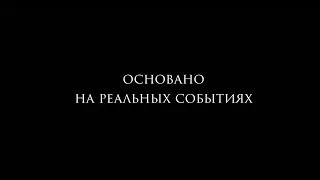 ОСНОВАНО
НА РЕАЛЬНЫХ СОБЫТИЯХ